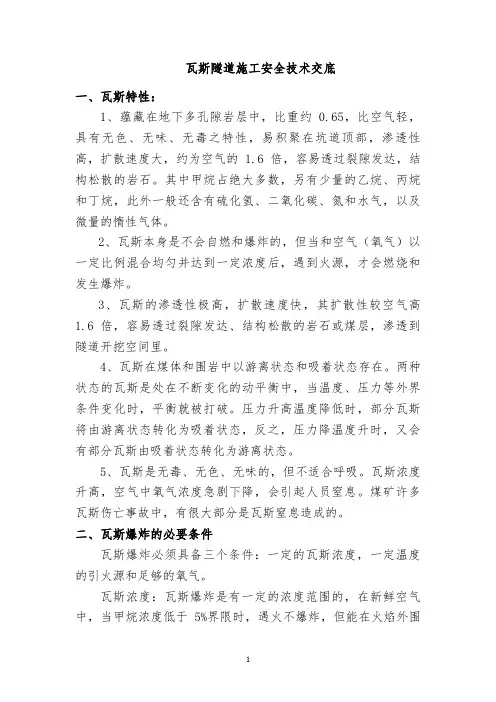 瓦斯隧道施工安全技术交底

一、瓦斯特性：

1、蕴藏在地下多孔隙岩层中，比重约 0.65，比空气轻，具有无色、无味、无毒之特性，易积聚在坑道顶部，渗透性高，扩散速度大，约为空气的 1.6 倍，容易透过裂隙发达，结构松散的岩石。其中甲烷占绝大多数，另有少量的乙烷、丙烷和丁烷，此外一般还含有硫化氢、二氧化碳、氮和水气，以及微量的惰性气体。

2、瓦斯本身是不会自燃和爆炸的，但当和空气（氧气）以一定比例混合均匀并达到一定浓度后，遇到火源，才会燃烧和发生爆炸。

3、瓦斯的渗透性极高，扩散速度快，其扩散性较空气高 1.6 倍，容易透过裂隙发达、结构松散的岩石或煤层，渗透到隧道开挖空间里。

4、瓦斯在煤体和围岩中以游离状态和吸着状态存在。两种状态的瓦斯是处在不断变化的动平衡中，当温度、压力等外界条件变化时，平衡就被打破。压力升高温度降低时，部分瓦斯将由游离状态转化为吸着状态，反之，压力降温度升时，又会有部分瓦斯由吸着状态转化为游离状态。

5、瓦斯是无毒、无色、无味的，但不适合呼吸。瓦斯浓度升高，空气中氧气浓度急剧下降，会引起人员窒息。煤矿许多瓦斯伤亡事故中，有很大部分是瓦斯窒息造成的。

二、瓦斯爆炸的必要条件

瓦斯爆炸必须具备三个条件：一定的瓦斯浓度，一定温度的引火源和足够的氧气。

瓦斯浓度：瓦斯爆炸是有一定的浓度范围的，在新鲜空气中，当甲烷浓度低于 5%界限时，遇火不爆炸，但能在火焰外围

1